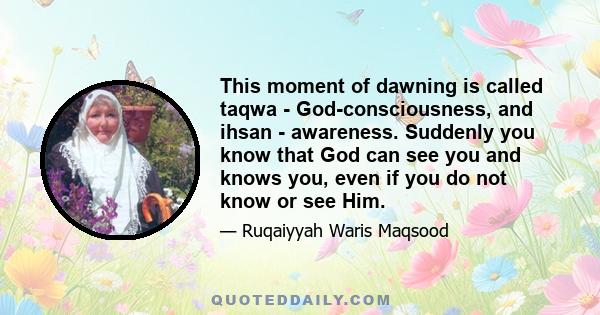 This moment of dawning is called taqwa - God-consciousness, and ihsan - awareness. Suddenly you know that God can see you and knows you, even if you do not know or see Him.

— Ruqaiyyah Waris Maqsood

QUOTEDDAILY.COM